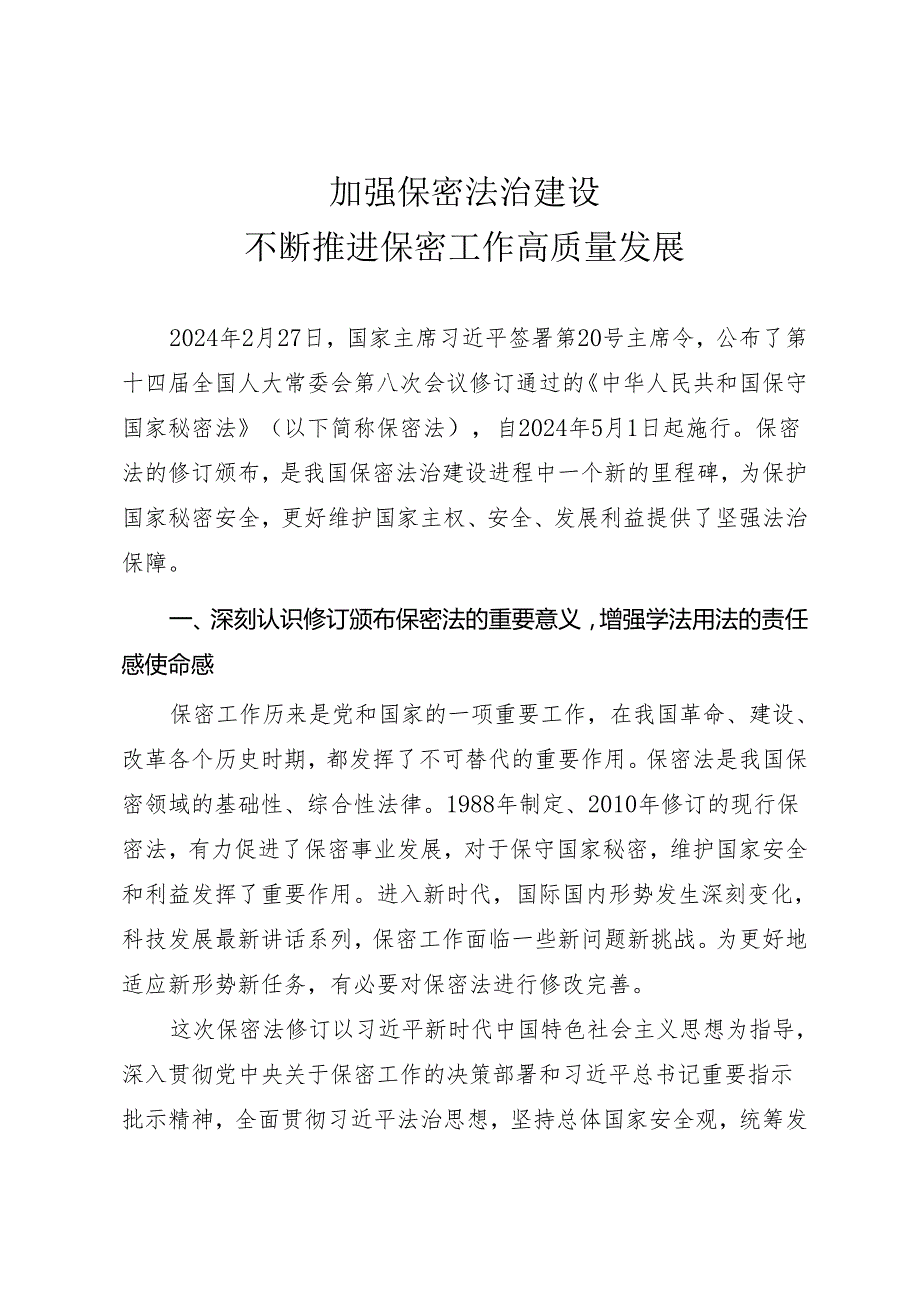 加强保密法治建设
不断推进保密工作高质量发展

2024年2月27日，国家主席习近平签署第20号主席令，公布了第十四届全国人大常委会第八次会议修订通过的《中华人民共和国保守国家秘密法》（以下简称保密法），自2024年5月1日起施行。保密法的修订颁布，是我国保密法治建设进程中一个新的里程碑，为保护国家秘密安全，更好维护国家主权、安全、发展利益提供了坚强法治保障。

一、深刻认识修订颁布保密法的重要意义，增强学法用法的责任感使命感

保密工作历来是党和国家的一项重要工作，在我国革命、建设、改革各个历史时期，都发挥了不可替代的重要作用。保密法是我国保密领域的基础性、综合性法律。1988年制定、2010年修订的现行保密法，有力促进了保密事业发展，对于保守国家秘密，维护国家安全和利益发挥了重要作用。进入新时代，国际国内形势发生深刻变化，科技发展最新讲话系列，保密工作面临一些新问题新挑战。为更好地适应新形势新任务，有必要对保密法进行修改完善。

这次保密法修订以习近平新时代中国特色社会主义思想为指导，深入贯彻党中央关于保密工作的决策部署和习近平总书记重要指示批示精神，全面贯彻习近平法治思想，坚持总体国家安全观，统筹发